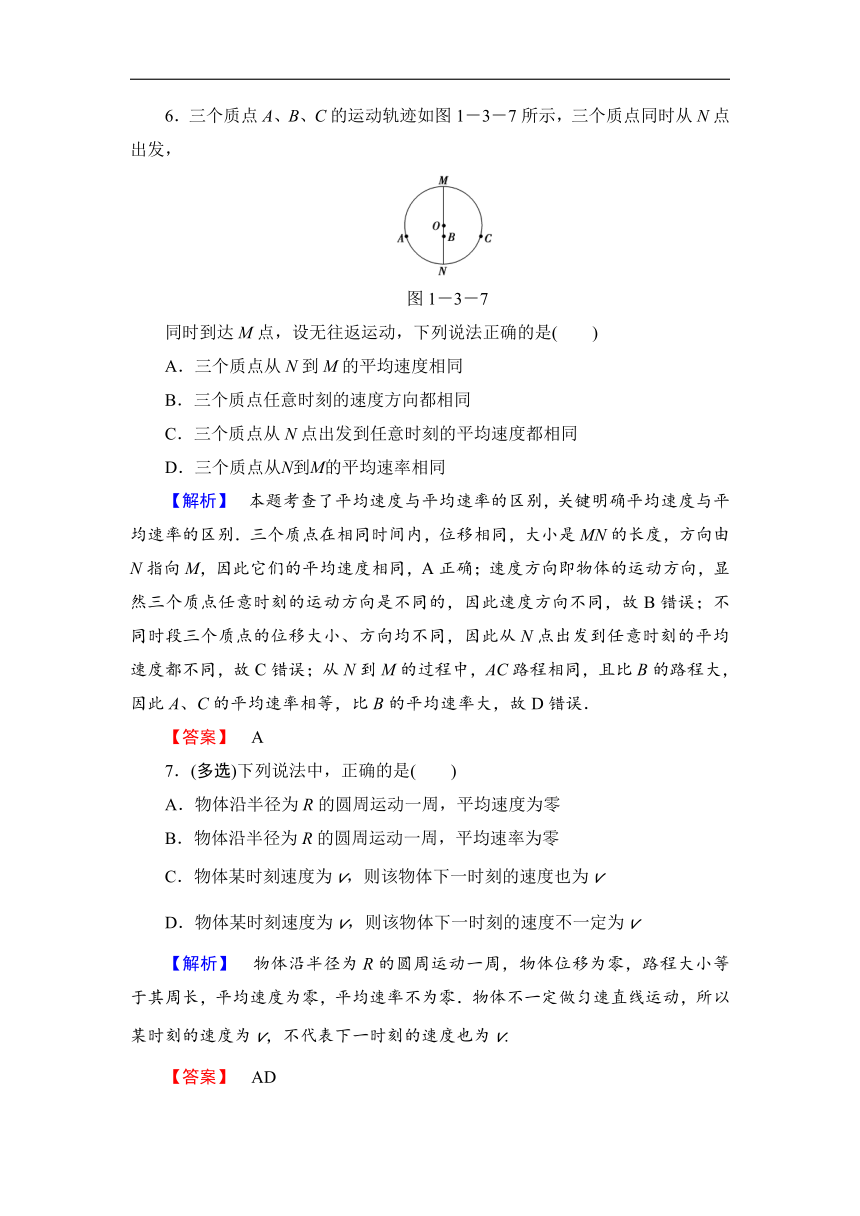 6．三个质点 $A$、$B$、$C$ 的运动轨迹如图 1－3－7 所示，三个质点同时从 $N$ 点出发，

M
O
A
B
C
N

图 1－3－7

同时到达 $M$ 点，设无往返运动，下列说法正确的是(　　)

A．三个质点从 $N$ 到 $M$ 的平均速度相同

B．三个质点任意时刻的速度方向都相同

C．三个质点从 $N$ 点出发到任意时刻的平均速度都相同

D．三个质点从$N$到$M$的平均速率相同

【解析】　本题考查了平均速度与平均速率的区别，关键明确平均速度与平均速率的区别．三个质点在相同时间内，位移相同，大小是 $MN$ 的长度，方向由 $N$ 指向 $M$，因此它们的平均速度相同，A 正确；速度方向即物体的运动方向，显然三个质点任意时刻的运动方向是不同的，因此速度方向不同，故 B 错误；不同时段三个质点的位移大小、方向均不同，因此从 $N$ 点出发到任意时刻的平均速度都不同，故 C 错误；从 $N$ 到 $M$ 的过程中，$AC$ 路程相同，且比 $B$ 的路程大，因此 $A$、$C$ 的平均速率相等，比 $B$ 的平均速率大，故 D 错误．

【答案】　A

7．(多选)下列说法中，正确的是(　　)

A．物体沿半径为 $R$ 的圆周运动一周，平均速度为零

B．物体沿半径为 $R$ 的圆周运动一周，平均速率为零

C．物体某时刻速度为 $v$，则该物体下一时刻的速度也为 $v$

D．物体某时刻速度为 $v$，则该物体下一时刻的速度不一定为 $v$

【解析】　物体沿半径为 $R$ 的圆周运动一周，物体位移为零，路程大小等于其周长，平均速度为零，平均速率不为零．物体不一定做匀速直线运动，所以某时刻的速度为 $v$，不代表下一时刻的速度也为 $v$.

【答案】　AD